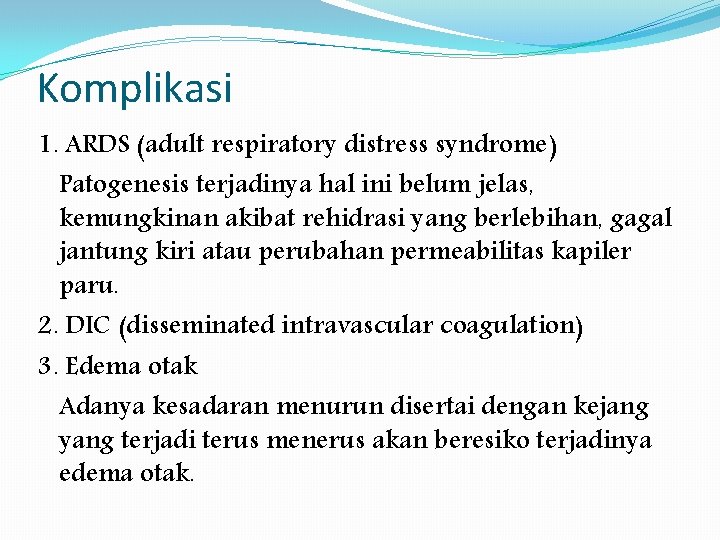 Komplikasi

1. ARDS (adult respiratory distress syndrome)

Patogenesis terjadinya hal ini belum jelas, kemungkinan akibat rehidrasi yang berlebihan, gagal jantung kiri atau perubahan permeabilitas kapiler paru.

2. DIC (disseminated intravascular coagulation)

3. Edema otak

Adanya kesadaran menurun disertai dengan kejang yang terjadi terus menerus akan beresiko terjadinya edema otak.